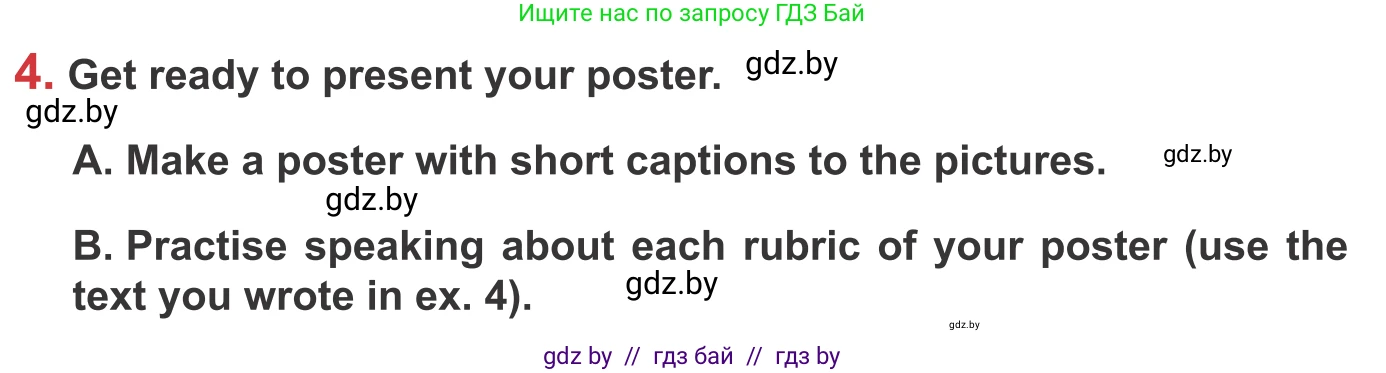 Ищите нас по запросу ГДЗ Бай

4. Get ready to present your poster. gdz.by
gdz.by

A. Make a poster with short captions to the pictures. gdz.by
gdz.by

B. Practise speaking about each rubric of your poster (use the text you wrote in ex. 4). gdz.by

gdz.by

gdz by // гдз бай // гдз by